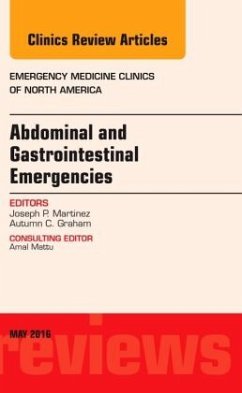 Clinics Review Articles

EMERGENCY MEDICINE CLINICS OF NORTH AMERICA

Abdominal and Gastrointestinal Emergencies

EDITORS
Joseph P. Martinez
Autumn C. Graham

CONSULTING EDITOR
Amal Mattu

MAY 2016

reviews